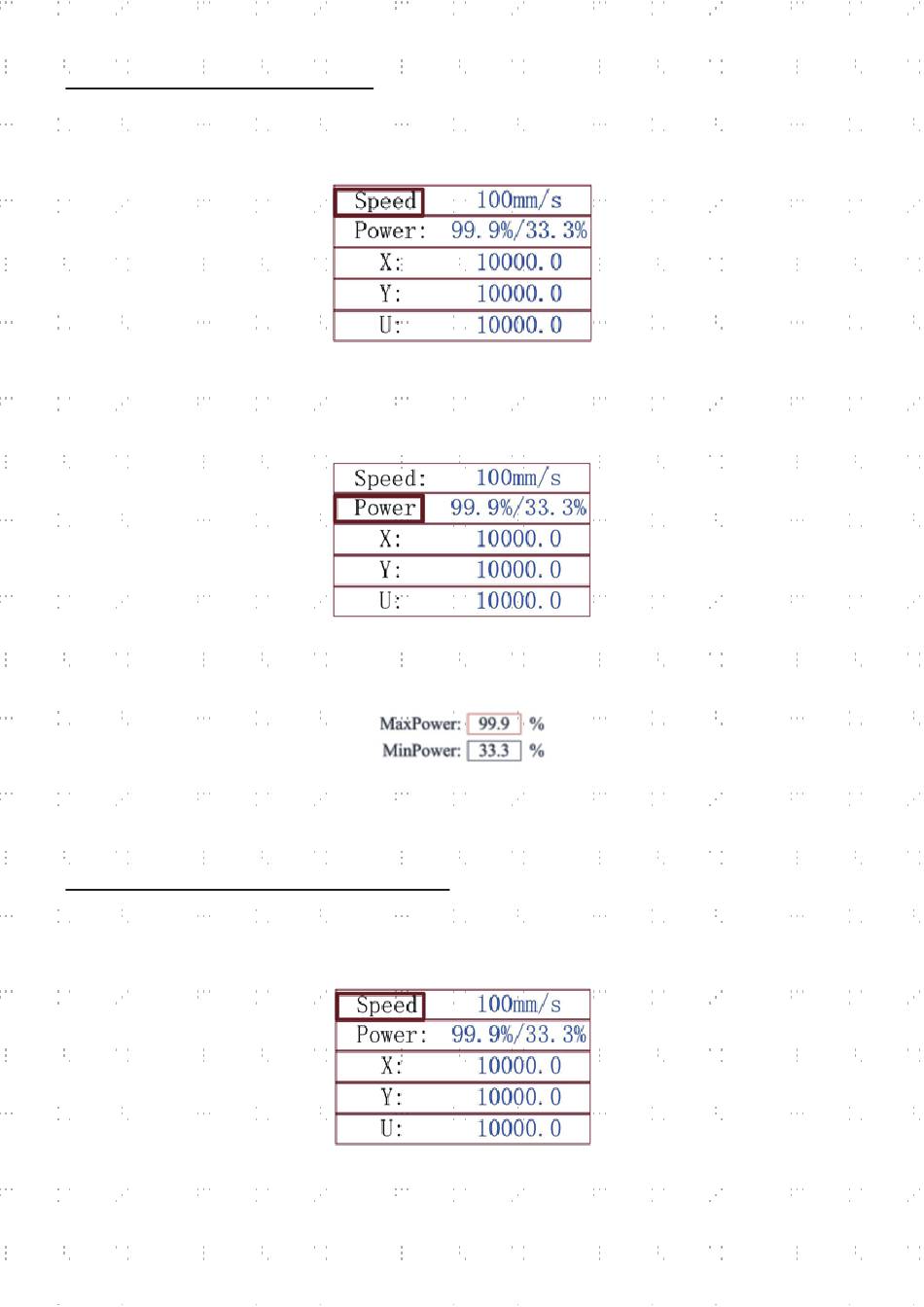 | Speed | 100mm/s |
|---|---|
| Power: | 99.9%/33.3% |
| X: | 10000.0 |
| Y: | 10000.0 |
| U: | 10000.0 |

| Speed: | 100mm/s |
|---|---|
| Power | 99.9%/33.3% |
| X: | 10000.0 |
| Y: | 10000.0 |
| U: | 10000.0 |

MaxPower: 99.9 %
MinPower: 33.3 %

| Speed | 100mm/s |
|---|---|
| Power: | 99.9%/33.3% |
| X: | 10000.0 |
| Y: | 10000.0 |
| U: | 10000.0 |